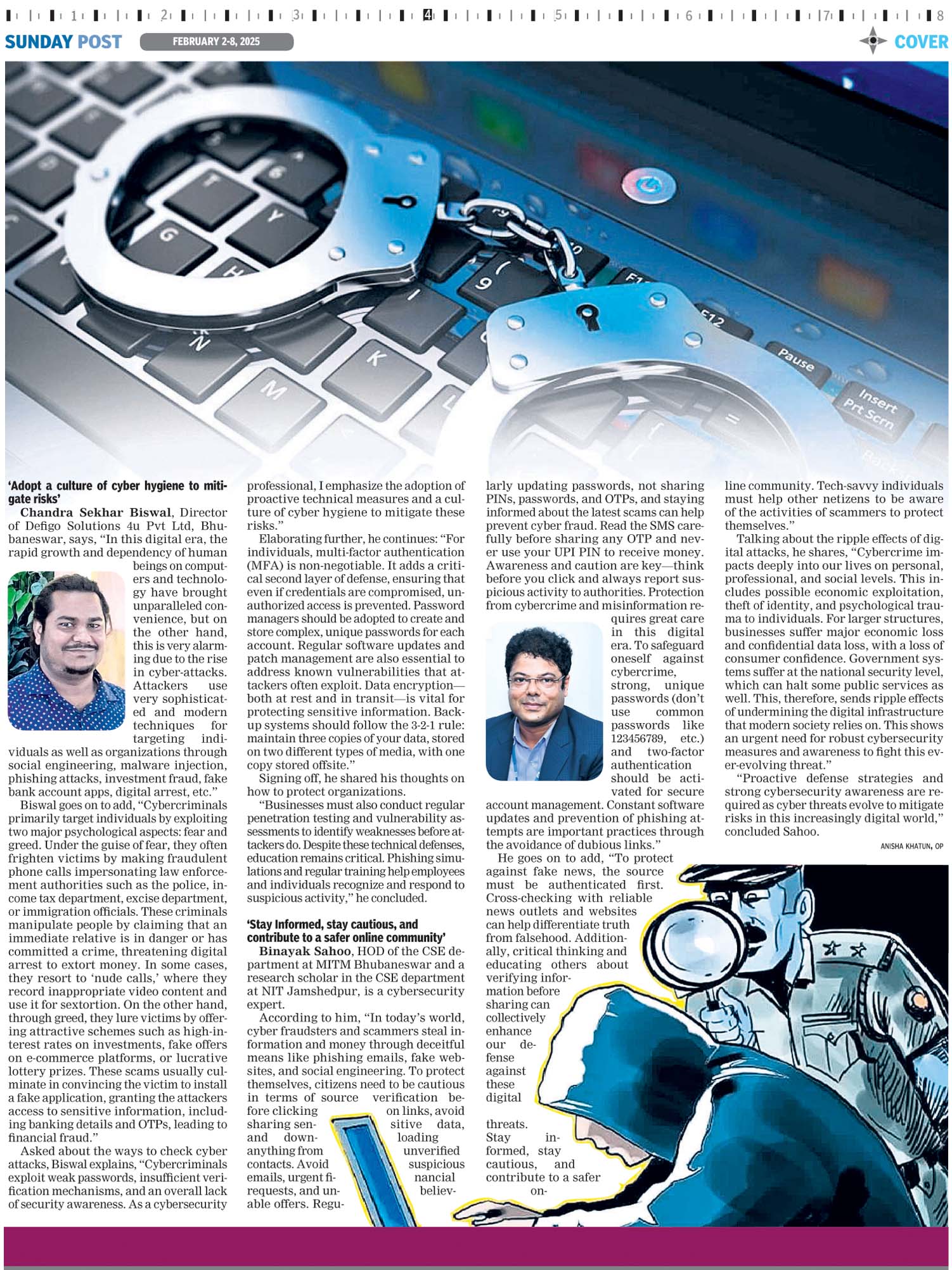 1 2 3 4 5 6 7 8

SUNDAY POST FEBRUARY 2-8, 2025

COVER

'Adopt a culture of cyber hygiene to mitigate risks'

Chandra Sekhar Biswal, Director of Defigo Solutions 4u Pvt Ltd, Bhubaneswar, says, "In this digital era, the rapid growth and dependency of human beings on computers and technology have brought unparalleled convenience, but on the other hand, this is very alarming due to the rise in cyber-attacks. Attackers use very sophisticated and modern techniques for targeting individuals as well as organizations through social engineering, malware injection, phishing attacks, investment fraud, fake bank account apps, digital arrest, etc."

Biswal goes on to add, "Cybercriminals primarily target individuals by exploiting two major psychological aspects: fear and greed. Under the guise of fear, they often frighten victims by making fraudulent phone calls impersonating law enforcement authorities such as the police, income tax department, excise department, or immigration officials. These criminals manipulate people by claiming that an immediate relative is in danger or has committed a crime, threatening digital arrest to extort money. In some cases, they resort to 'nude calls,' where they record inappropriate video content and use it for sextortion. On the other hand, through greed, they lure victims by offering attractive schemes such as high-interest rates on investments, fake offers on e-commerce platforms, or lucrative lottery prizes. These scams usually culminate in convincing the victim to install a fake application, granting the attackers access to sensitive information, including banking details and OTPs, leading to financial fraud."

Asked about the ways to check cyber attacks, Biswal explains, "Cybercriminals exploit weak passwords, insufficient verification mechanisms, and an overall lack of security awareness. As a cybersecurity professional, I emphasize the adoption of proactive technical measures and a culture of cyber hygiene to mitigate these risks."

Elaborating further, he continues: "For individuals, multi-factor authentication (MFA) is non-negotiable. It adds a critical second layer of defense, ensuring that even if credentials are compromised, unauthorized access is prevented. Password managers should be adopted to create and store complex, unique passwords for each account. Regular software updates and patch management are also essential to address known vulnerabilities that attackers often exploit. Data encryption—both at rest and in transit—is vital for protecting sensitive information. Backup systems should follow the 3-2-1 rule: maintain three copies of your data, stored on two different types of media, with one copy stored offsite."

Signing off, he shared his thoughts on how to protect organizations.

"Businesses must also conduct regular penetration testing and vulnerability assessments to identify weaknesses before attackers do. Despite these technical defenses, education remains critical. Phishing simulations and regular training help employees and individuals recognize and respond to suspicious activity," he concluded.

'Stay Informed, stay cautious, and contribute to a safer online community'

Binayak Sahoo, HOD of the CSE department at MITM Bhubaneswar and a research scholar in the CSE department at NIT Jamshedpur, is a cybersecurity expert.

According to him, "In today's world, cyber fraudsters and scammers steal information and money through deceitful means like phishing emails, fake websites, and social engineering. To protect themselves, citizens need to be cautious in terms of source verification before clicking on links, avoid sharing sensitive data, and downloading anything from unverified contacts. Avoid suspicious emails, urgent financial requests, and unbelievable offers. Regularly updating passwords, not sharing PINs, passwords, and OTPs, and staying informed about the latest scams can help prevent cyber fraud. Read the SMS carefully before sharing any OTP and never use your UPI PIN to receive money. Awareness and caution are key—think before you click and always report suspicious activity to authorities. Protection from cybercrime and misinformation requires great care in this digital era. To safeguard oneself against cybercrime, strong, unique passwords (don't use common passwords like 123456789, etc.) and two-factor authentication should be activated for secure account management. Constant software updates and prevention of phishing attempts are important practices through the avoidance of dubious links."

He goes on to add, "To protect against fake news, the source must be authenticated first. Cross-checking with reliable news outlets and websites can help differentiate truth from falsehood. Additionally, critical thinking and educating others about verifying information before sharing can collectively enhance our defense against these digital threats. Stay informed, stay cautious, and contribute to a safer online community. Tech-savvy individuals must help other netizens to be aware of the activities of scammers to protect themselves."

Talking about the ripple effects of digital attacks, he shares, "Cybercrime impacts deeply into our lives on personal, professional, and social levels. This includes possible economic exploitation, theft of identity, and psychological trauma to individuals. For larger structures, businesses suffer major economic loss and confidential data loss, with a loss of consumer confidence. Government systems suffer at the national security level, which can halt some public services as well. This, therefore, sends ripple effects of undermining the digital infrastructure that modern society relies on. This shows an urgent need for robust cybersecurity measures and awareness to fight this ever-evolving threat."

"Proactive defense strategies and strong cybersecurity awareness are required as cyber threats evolve to mitigate risks in this increasingly digital world," concluded Sahoo.

ANISHA KHATUN, OP